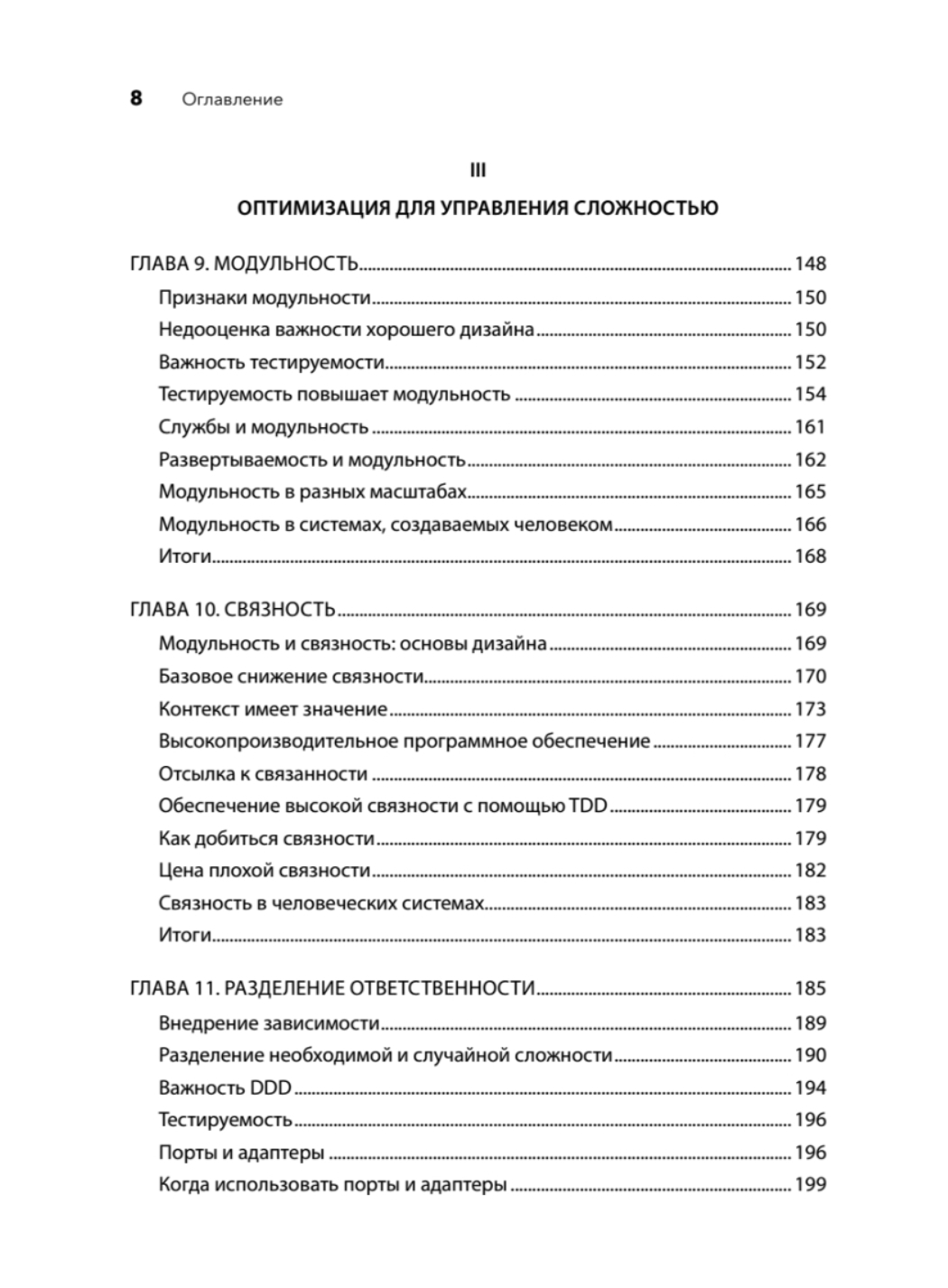 8 Оглавление

III

ОПТИМИЗАЦИЯ ДЛЯ УПРАВЛЕНИЯ СЛОЖНОСТЬЮ

ГЛАВА 9. МОДУЛЬНОСТЬ 148
Признаки модульности 150
Недооценка важности хорошего дизайна 150
Важность тестируемости 152
Тестируемость повышает модульность 154
Службы и модульность 161
Развертываемость и модульность 162
Модульность в разных масштабах 165
Модульность в системах, создаваемых человеком 166
Итоги 168

ГЛАВА 10. СВЯЗНОСТЬ 169
Модульность и связность: основы дизайна 169
Базовое снижение связности 170
Контекст имеет значение 173
Высокопроизводительное программное обеспечение 177
Отсылка к связанности 178
Обеспечение высокой связности с помощью TDD 179
Как добиться связности 179
Цена плохой связности 182
Связность в человеческих системах 183
Итоги 183

ГЛАВА 11. РАЗДЕЛЕНИЕ ОТВЕТСТВЕННОСТИ 185
Внедрение зависимости 189
Разделение необходимой и случайной сложности 190
Важность DDD 194
Тестируемость 196
Порты и адаптеры 196
Когда использовать порты и адаптеры 199